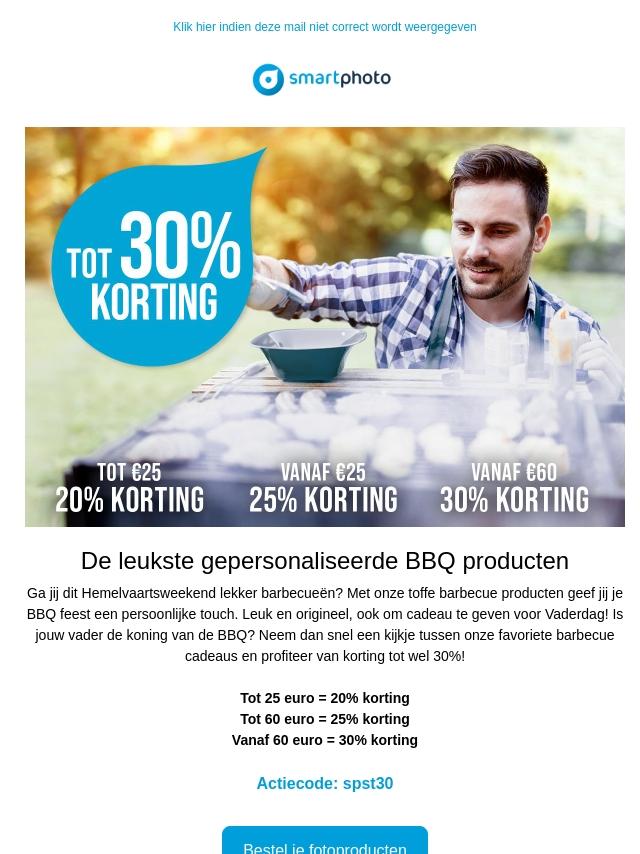 Klik hier indien deze mail niet correct wordt weergegeven

smartphoto

TOT 30% KORTING

TOT €25
20% KORTING

VANAF €25
25% KORTING

VANAF €60
30% KORTING

De leukste gepersonaliseerde BBQ producten

Ga jij dit Hemelvaartsweekend lekker barbecueën? Met onze toffe barbecue producten geef jij je BBQ feest een persoonlijke touch. Leuk en origineel, ook om cadeau te geven voor Vaderdag! Is jouw vader de koning van de BBQ? Neem dan snel een kijkje tussen onze favoriete barbecue cadeaus en profiteer van korting tot wel 30%!

Tot 25 euro = 20% korting
Tot 60 euro = 25% korting
Vanaf 60 euro = 30% korting

Actiecode: spst30

Bestel je fotoproducten